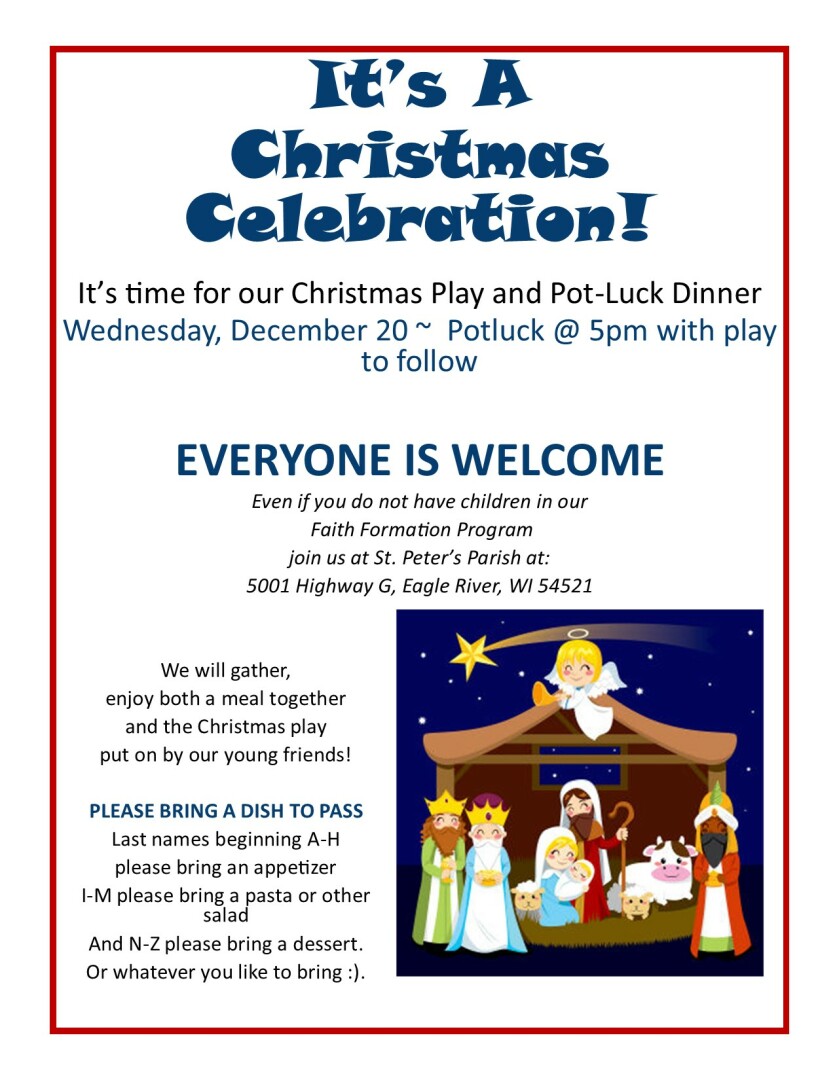 It's A Christmas Celebration!

It's time for our Christmas Play and Pot-Luck Dinner

Wednesday, December 20 ~ Potluck @ 5pm with play to follow

EVERYONE IS WELCOME

Even if you do not have children in our
Faith Formation Program
join us at St. Peter's Parish at:
5001 Highway G, Eagle River, WI 54521

We will gather,
enjoy both a meal together
and the Christmas play
put on by our young friends!

PLEASE BRING A DISH TO PASS

Last names beginning A-H
please bring an appetizer
I-M please bring a pasta or other salad
And N-Z please bring a dessert.
Or whatever you like to bring :).